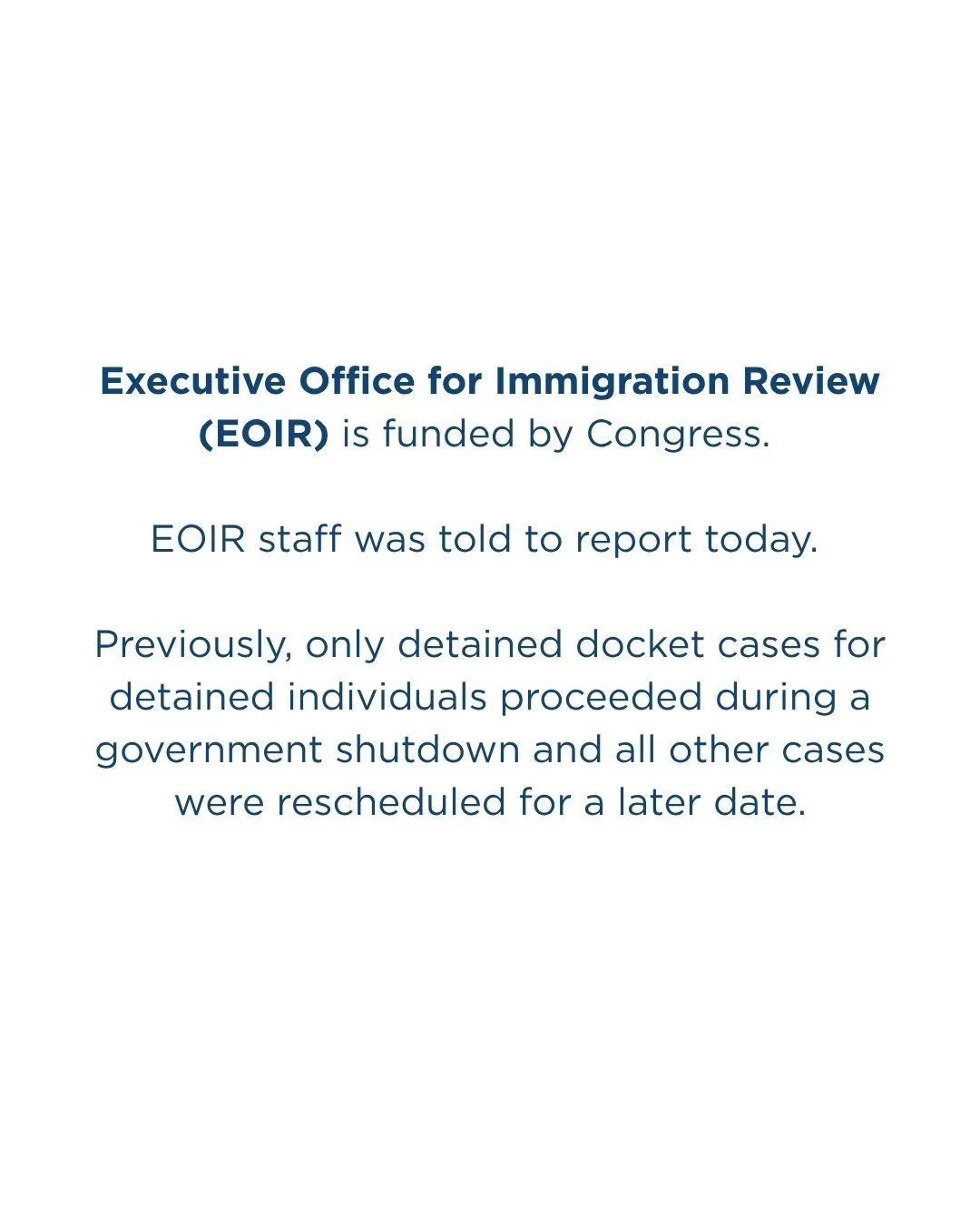 Executive Office for Immigration Review (EOIR) is funded by Congress.

EOIR staff was told to report today.

Previously, only detained docket cases for detained individuals proceeded during a government shutdown and all other cases were rescheduled for a later date.